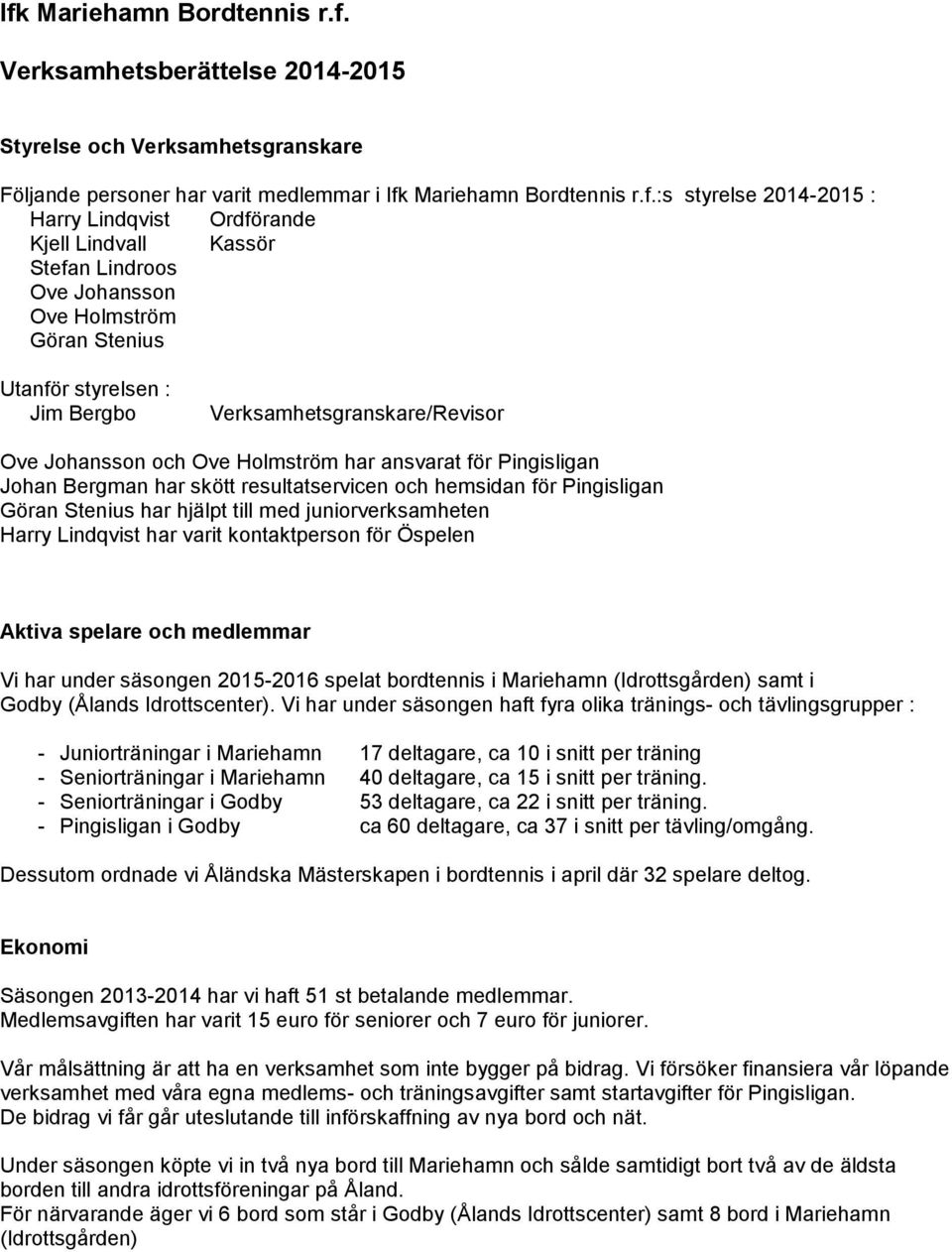 Ifk Mariehamn Bordtennis r.f.

Verksamhetsberättelse 2014-2015

Styrelse och Verksamhetsgranskare

Följande personer har varit medlemmar i Ifk Mariehamn Bordtennis r.f.:s styrelse 2014-2015 :
Harry Lindqvist Ordförande
Kjell Lindvall Kassör
Stefan Lindroos
Ove Johansson
Ove Holmström
Göran Stenius

Utanför styrelsen :
Jim Bergbo Verksamhetsgranskare/Revisor

Ove Johansson och Ove Holmström har ansvarat för Pingisligan
Johan Bergman har skött resultatservicen och hemsidan för Pingisligan
Göran Stenius har hjälpt till med juniorverksamheten
Harry Lindqvist har varit kontaktperson för Öspelen

Aktiva spelare och medlemmar

Vi har under säsongen 2015-2016 spelat bordtennis i Mariehamn (Idrottsgården) samt i Godby (Ålands Idrottscenter). Vi har under säsongen haft fyra olika tränings- och tävlingsgrupper :

- Juniorträningar i Mariehamn 17 deltagare, ca 10 i snitt per träning
- Seniorträningar i Mariehamn 40 deltagare, ca 15 i snitt per träning.
- Seniorträningar i Godby 53 deltagare, ca 22 i snitt per träning.
- Pingisligan i Godby ca 60 deltagare, ca 37 i snitt per tävling/omgång.

Dessutom ordnade vi Åländska Mästerskapen i bordtennis i april där 32 spelare deltog.

Ekonomi

Säsongen 2013-2014 har vi haft 51 st betalande medlemmar.
Medlemsavgiften har varit 15 euro för seniorer och 7 euro för juniorer.

Vår målsättning är att ha en verksamhet som inte bygger på bidrag. Vi försöker finansiera vår löpande verksamhet med våra egna medlems- och träningsavgifter samt startavgifter för Pingisligan.
De bidrag vi får går uteslutande till införskaffning av nya bord och nät.

Under säsongen köpte vi in två nya bord till Mariehamn och sålde samtidigt bort två av de äldsta borden till andra idrottsföreningar på Åland.
För närvarande äger vi 6 bord som står i Godby (Ålands Idrottscenter) samt 8 bord i Mariehamn (Idrottsgården)